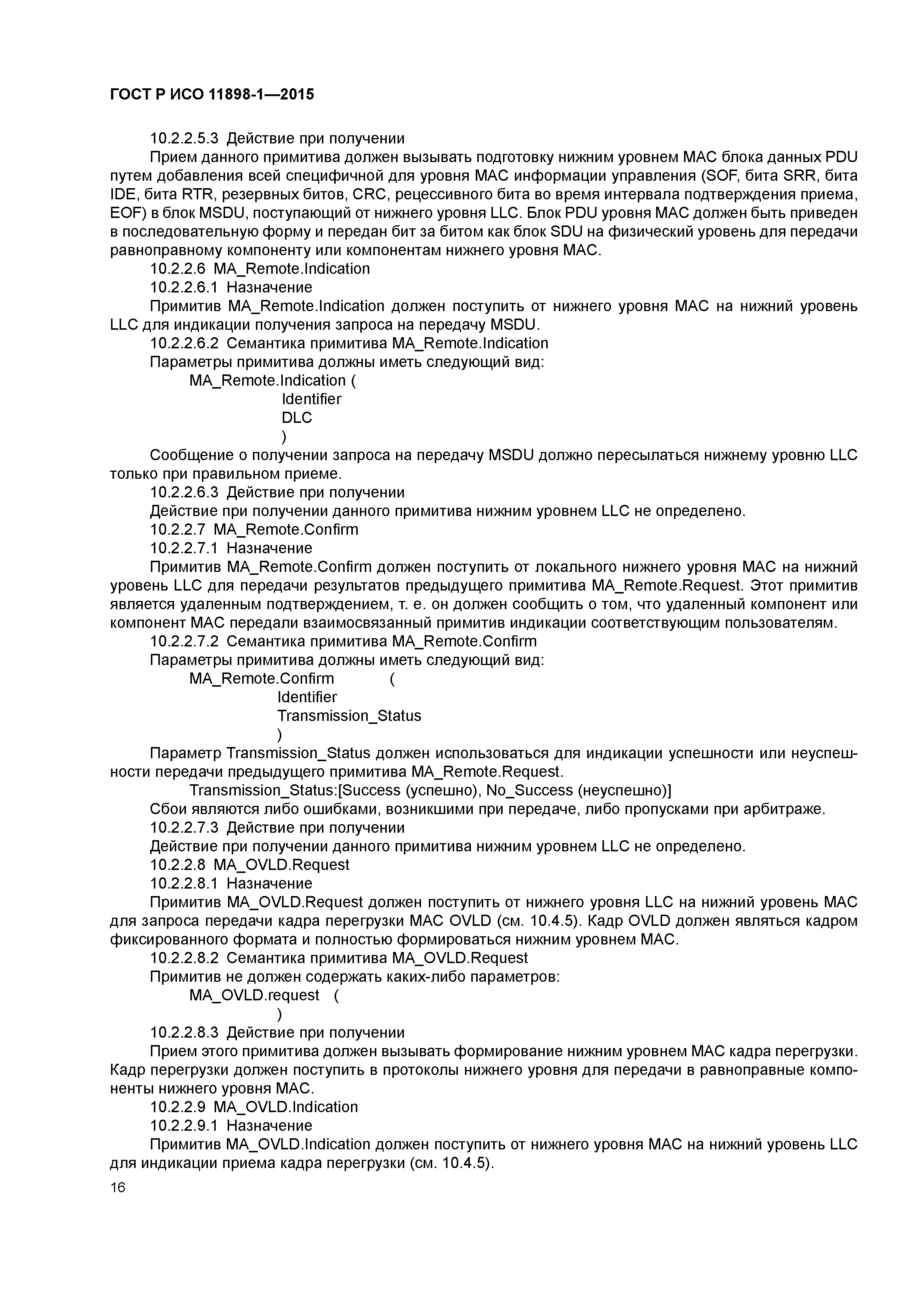 ГОСТ Р ИСО 11898-1—2015

10.2.2.5.3 Действие при получении

Прием данного примитива должен вызывать подготовку нижним уровнем MAC блока данных PDU путем добавления всей специфичной для уровня MAC информации управления (SOF, бита SRR, бита IDE, бита RTR, резервных битов, CRC, рецессивного бита во время интервала подтверждения приема, EOF) в блок MSDU, поступающий от нижнего уровня LLC. Блок PDU уровня MAC должен быть приведен в последовательную форму и передан бит за битом как блок SDU на физический уровень для передачи равноправному компоненту или компонентам нижнего уровня MAC.

10.2.2.6 MA_Remote.Indication

10.2.2.6.1 Назначение

Примитив MA_Remote.Indication должен поступить от нижнего уровня MAC на нижний уровень LLC для индикации получения запроса на передачу MSDU.

10.2.2.6.2 Семантика примитива MA_Remote.Indication

Параметры примитива должны иметь следующий вид:

MA_Remote.Indication (
Identifier
DLC
)

Сообщение о получении запроса на передачу MSDU должно пересылаться нижнему уровню LLC только при правильном приеме.

10.2.2.6.3 Действие при получении

Действие при получении данного примитива нижним уровнем LLC не определено.

10.2.2.7 MA_Remote.Confirm

10.2.2.7.1 Назначение

Примитив MA_Remote.Confirm должен поступить от локального нижнего уровня MAC на нижний уровень LLC для передачи результатов предыдущего примитива MA_Remote.Request. Этот примитив является удаленным подтверждением, т. е. он должен сообщить о том, что удаленный компонент или компонент MAC передали взаимосвязанный примитив индикации соответствующим пользователям.

10.2.2.7.2 Семантика примитива MA_Remote.Confirm

Параметры примитива должны иметь следующий вид:

MA_Remote.Confirm (
Identifier
Transmission_Status
)

Параметр Transmission_Status должен использоваться для индикации успешности или неуспешности передачи предыдущего примитива MA_Remote.Request.

Transmission_Status:[Success (успешно), No_Success (неуспешно)]

Сбои являются либо ошибками, возникшими при передаче, либо пропусками при арбитраже.

10.2.2.7.3 Действие при получении

Действие при получении данного примитива нижним уровнем LLC не определено.

10.2.2.8 MA_OVLD.Request

10.2.2.8.1 Назначение

Примитив MA_OVLD.Request должен поступить от нижнего уровня LLC на нижний уровень MAC для запроса передачи кадра перегрузки MAC OVLD (см. 10.4.5). Кадр OVLD должен являться кадром фиксированного формата и полностью формироваться нижним уровнем MAC.

10.2.2.8.2 Семантика примитива MA_OVLD.Request

Примитив не должен содержать каких-либо параметров:

MA_OVLD.request (
)

10.2.2.8.3 Действие при получении

Прием этого примитива должен вызывать формирование нижним уровнем MAC кадра перегрузки. Кадр перегрузки должен поступить в протоколы нижнего уровня для передачи в равноправные компоненты нижнего уровня MAC.

10.2.2.9 MA_OVLD.Indication

10.2.2.9.1 Назначение

Примитив MA_OVLD.Indication должен поступить от нижнего уровня MAC на нижний уровень LLC для индикации приема кадра перегрузки (см. 10.4.5).

16